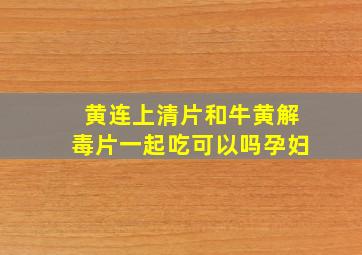 黄连上清片和牛黄解毒片一起吃可以吗孕妇